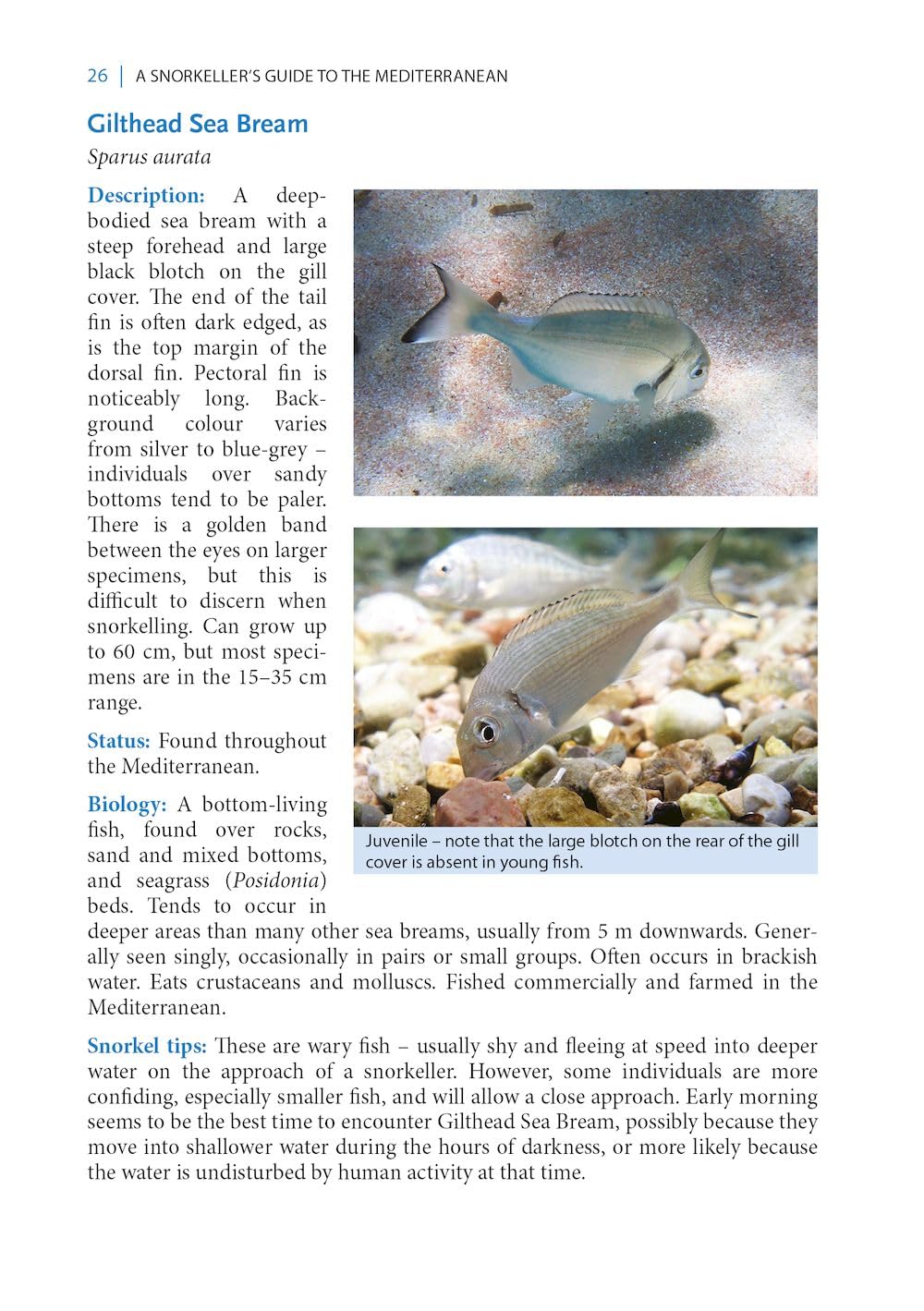 26 | A SNORKELLER'S GUIDE TO THE MEDITERRANEAN

Gilthead Sea Bream

Sparus aurata

Description: A deep-bodied sea bream with a steep forehead and large black blotch on the gill cover. The end of the tail fin is often dark edged, as is the top margin of the dorsal fin. Pectoral fin is noticeably long. Background colour varies from silver to blue-grey – individuals over sandy bottoms tend to be paler. There is a golden band between the eyes on larger specimens, but this is difficult to discern when snorkelling. Can grow up to 60 cm, but most specimens are in the 15–35 cm range.

Status: Found throughout the Mediterranean.

Biology: A bottom-living fish, found over rocks, sand and mixed bottoms, and seagrass (Posidonia) beds. Tends to occur in deeper areas than many other sea breams, usually from 5 m downwards. Generally seen singly, occasionally in pairs or small groups. Often occurs in brackish water. Eats crustaceans and molluscs. Fished commercially and farmed in the Mediterranean.

Juvenile – note that the large blotch on the rear of the gill cover is absent in young fish.

Snorkel tips: These are wary fish – usually shy and fleeing at speed into deeper water on the approach of a snorkeller. However, some individuals are more confiding, especially smaller fish, and will allow a close approach. Early morning seems to be the best time to encounter Gilthead Sea Bream, possibly because they move into shallower water during the hours of darkness, or more likely because the water is undisturbed by human activity at that time.